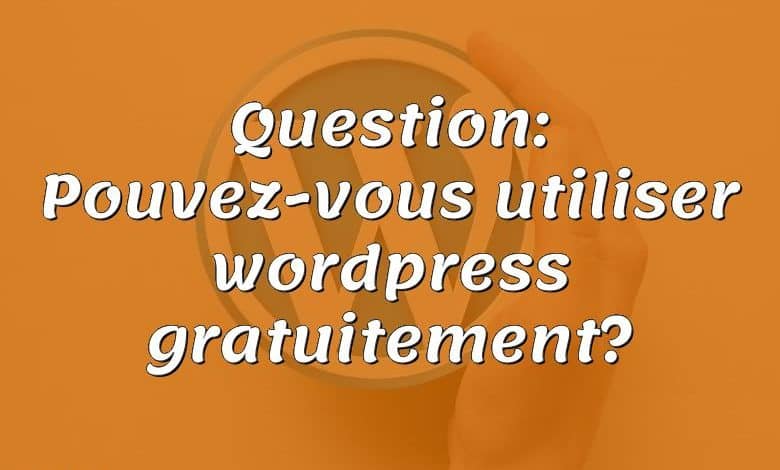 Question: Pouvez-vous utiliser wordpress gratuitement?